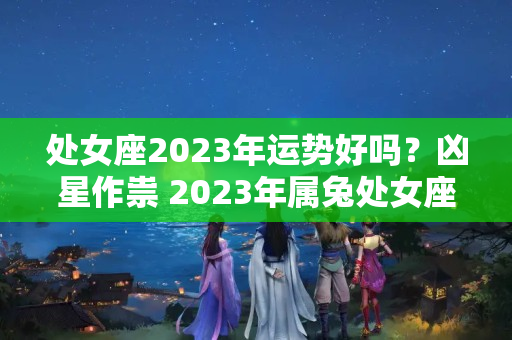 处女座2023年运势好吗？凶星作祟 2023年属兔处女座